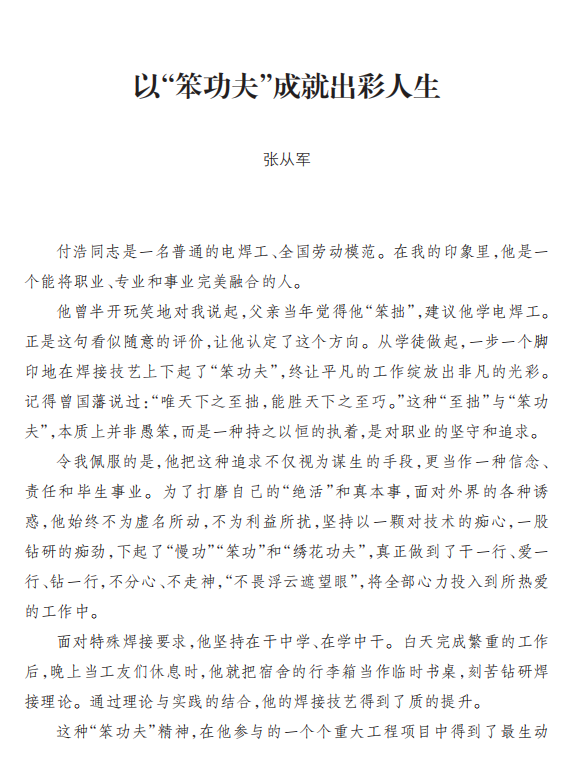 以“笨功夫”成就出彩人生

张从军

付浩同志是一名普通的电焊工、全国劳动模范。在我的印象里，他是一个能将职业、专业和事业完美融合的人。

他曾半开玩笑地对我说起，父亲当年觉得他“笨拙”，建议他学电焊工。正是这句看似随意的评价，让他认定了这个方向。从学徒做起，一步一个脚印地在焊接技艺上下起了“笨功夫”，终让平凡的工作绽放出非凡的光彩。记得曾国藩说过：“唯天下之至拙，能胜天下之至巧。”这种“至拙”与“笨功夫”，本质上并非愚笨，而是一种持之以恒的执着，是对职业的坚守和追求。

令我佩服的是，他把这种追求不仅视为谋生的手段，更当作一种信念、责任和毕生事业。为了打磨自己的“绝活”和真本事，面对外界的各种诱惑，他始终不为虚名所动，不为利益所扰，坚持以一颗对技术的痴心，一股钻研的痴劲，下起了“慢功”“笨功”和“绣花功夫”，真正做到了干一行、爱一行、钻一行，不分心、不走神，“不畏浮云遮望眼”，将全部心力投入到所热爱的工作中。

面对特殊焊接要求，他坚持在干中学、在学中干。白天完成繁重的工作后，晚上当工友们休息时，他就把宿舍的行李箱当作临时书桌，刻苦钻研焊接理论。通过理论与实践的结合，他的焊接技艺得到了质的提升。

这种“笨功夫”精神，在他参与的一个个重大工程项目中得到了最生动